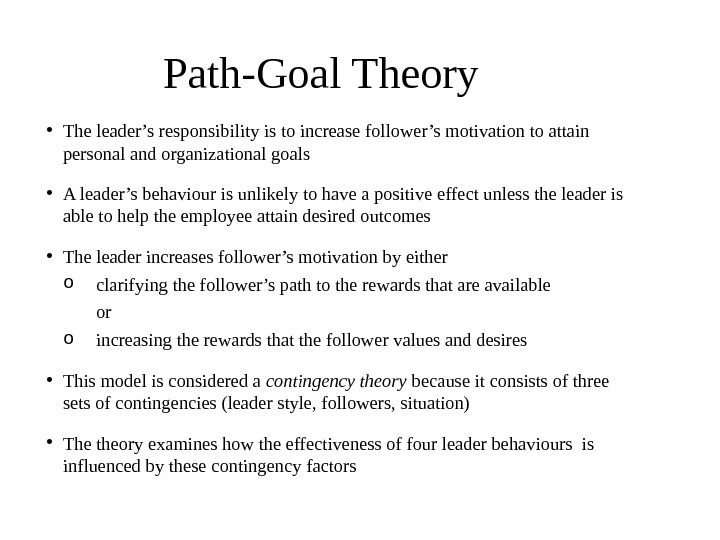 Path-Goal Theory

• The leader's responsibility is to increase follower's motivation to attain personal and organizational goals

• A leader's behaviour is unlikely to have a positive effect unless the leader is able to help the employee attain desired outcomes

• The leader increases follower's motivation by either

o clarifying the follower's path to the rewards that are available

or

o increasing the rewards that the follower values and desires

• This model is considered a contingency theory because it consists of three sets of contingencies (leader style, followers, situation)

• The theory examines how the effectiveness of four leader behaviours is influenced by these contingency factors